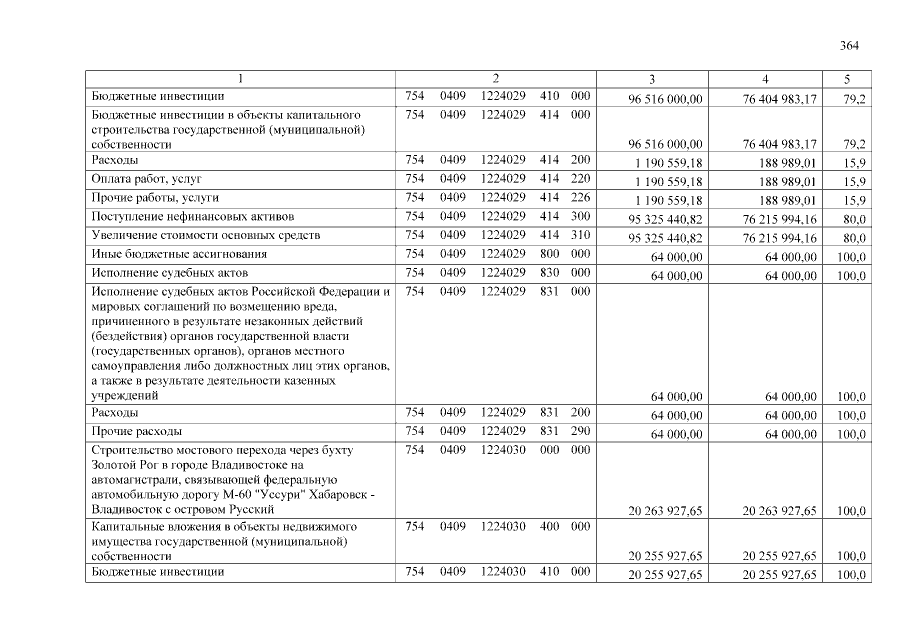 364

| 1 | 2 | 3 | 4 | 5 |
|---|---|---|---|---|
| Бюджетные инвестиции | 754 0409 1224029 410 000 | 96 516 000,00 | 76 404 983,17 | 79,2 |
| Бюджетные инвестиции в объекты капитального строительства государственной (муниципальной) собственности | 754 0409 1224029 414 000 | 96 516 000,00 | 76 404 983,17 | 79,2 |
| Расходы | 754 0409 1224029 414 200 | 1 190 559,18 | 188 989,01 | 15,9 |
| Оплата работ, услуг | 754 0409 1224029 414 220 | 1 190 559,18 | 188 989,01 | 15,9 |
| Прочие работы, услуги | 754 0409 1224029 414 226 | 1 190 559,18 | 188 989,01 | 15,9 |
| Поступление нефинансовых активов | 754 0409 1224029 414 300 | 95 325 440,82 | 76 215 994,16 | 80,0 |
| Увеличение стоимости основных средств | 754 0409 1224029 414 310 | 95 325 440,82 | 76 215 994,16 | 80,0 |
| Иные бюджетные ассигнования | 754 0409 1224029 800 000 | 64 000,00 | 64 000,00 | 100,0 |
| Исполнение судебных актов | 754 0409 1224029 830 000 | 64 000,00 | 64 000,00 | 100,0 |
| Исполнение судебных актов Российской Федерации и мировых соглашений по возмещению вреда, причиненного в результате незаконных действий (бездействия) органов государственной власти (государственных органов), органов местного самоуправления либо должностных лиц этих органов, а также в результате деятельности казенных учреждений | 754 0409 1224029 831 000 | 64 000,00 | 64 000,00 | 100,0 |
| Расходы | 754 0409 1224029 831 200 | 64 000,00 | 64 000,00 | 100,0 |
| Прочие расходы | 754 0409 1224029 831 290 | 64 000,00 | 64 000,00 | 100,0 |
| Строительство мостового перехода через бухту Золотой Рог в городе Владивостоке на автомагистрали, связывающей федеральную автомобильную дорогу М-60 "Уссури" Хабаровск - Владивосток с островом Русский | 754 0409 1224030 000 000 | 20 263 927,65 | 20 263 927,65 | 100,0 |
| Капитальные вложения в объекты недвижимого имущества государственной (муниципальной) собственности | 754 0409 1224030 400 000 | 20 255 927,65 | 20 255 927,65 | 100,0 |
| Бюджетные инвестиции | 754 0409 1224030 410 000 | 20 255 927,65 | 20 255 927,65 | 100,0 |